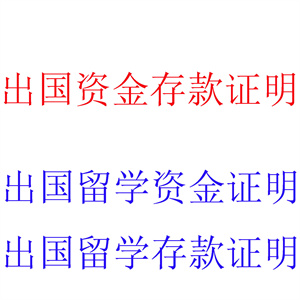 出国资金存款证明

出国留学资金证明

出国留学存款证明